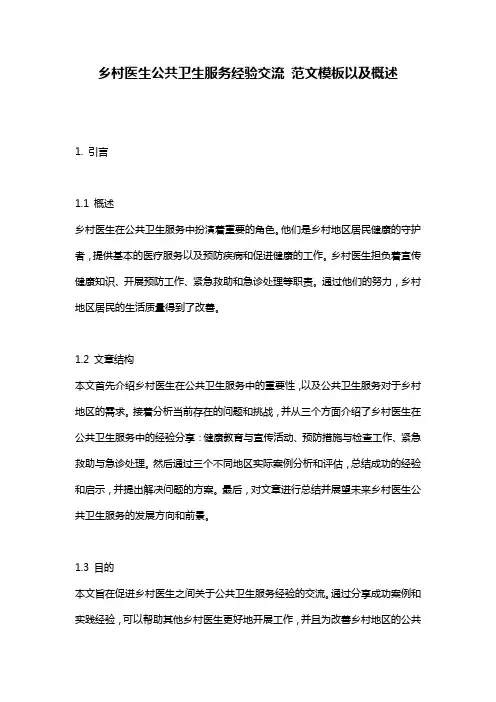 乡村医生公共卫生服务经验交流 范文模板以及概述

1. 引言

1.1 概述
乡村医生在公共卫生服务中扮演着重要的角色。他们是乡村地区居民健康的守护者，提供基本的医疗服务以及预防疾病和促进健康的工作。乡村医生担负着宣传健康知识、开展预防工作、紧急救助和急诊处理等职责。通过他们的努力，乡村地区居民的生活质量得到了改善。

1.2 文章结构
本文首先介绍乡村医生在公共卫生服务中的重要性，以及公共卫生服务对于乡村地区的需求。接着分析当前存在的问题和挑战，并从三个方面介绍了乡村医生在公共卫生服务中的经验分享：健康教育与宣传活动、预防措施与检查工作、紧急救助与急诊处理。然后通过三个不同地区实际案例分析和评估，总结成功的经验和启示，并提出解决问题的方案。最后，对文章进行总结并展望未来乡村医生公共卫生服务的发展方向和前景。

1.3 目的
本文旨在促进乡村医生之间关于公共卫生服务经验的交流。通过分享成功案例和实践经验，可以帮助其他乡村医生更好地开展工作，并且为改善乡村地区的公共